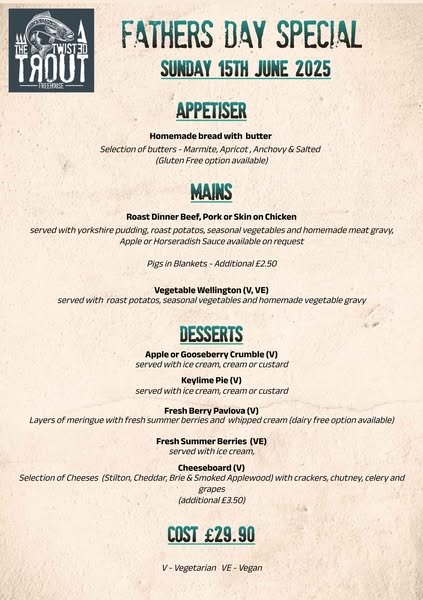 THE TWISTED TROUT
FREEHOUSE

FATHERS DAY SPECIAL
SUNDAY 15TH JUNE 2025

APPETISER

Homemade bread with butter
Selection of butters - Marmite, Apricot , Anchovy & Salted
(Gluten Free option available)

MAINS

Roast Dinner Beef, Pork or Skin on Chicken
served with yorkshire pudding, roast potatos, seasonal vegetables and homemade meat gravy, Apple or Horseradish Sauce available on request

Pigs in Blankets - Additional £2.50

Vegetable Wellington (V, VE)
served with roast potatos, seasonal vegetables and homemade vegetable gravy

DESSERTS

Apple or Gooseberry Crumble (V)
served with ice cream, cream or custard

Keylime Pie (V)
served with ice cream, cream or custard

Fresh Berry Pavlova (V)
Layers of meringue with fresh summer berries and whipped cream (dairy free option available)

Fresh Summer Berries (VE)
served with ice cream,

Cheeseboard (V)
Selection of Cheeses (Stilton, Cheddar, Brie & Smoked Applewood) with crackers, chutney, celery and grapes
(additional £3.50)

COST £29.90

V - Vegetarian VE - Vegan